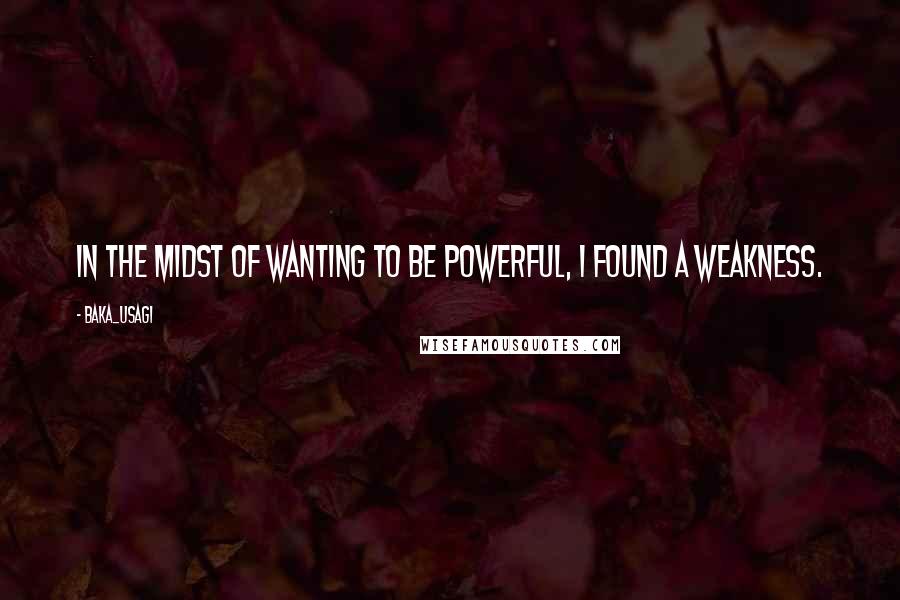 IN THE MIDST OF WANTING TO BE POWERFUL, I FOUND A WEAKNESS.

- BAKA_USAGI

WISEFAMOUSQUOTES.COM